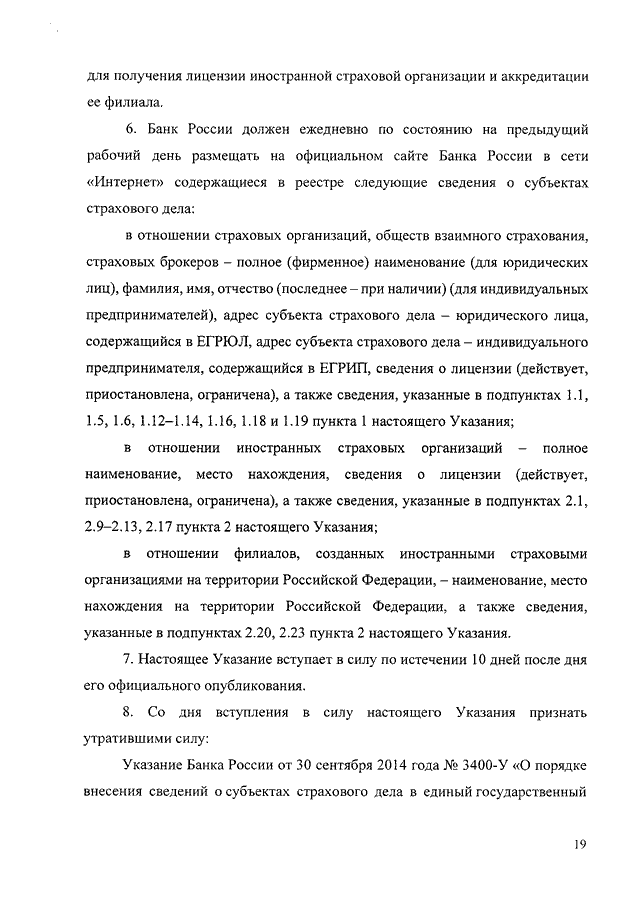 для получения лицензии иностранной страховой организации и аккредитации ее филиала.

6. Банк России должен ежедневно по состоянию на предыдущий рабочий день размещать на официальном сайте Банка России в сети «Интернет» содержащиеся в реестре следующие сведения о субъектах страхового дела:

в отношении страховых организаций, обществ взаимного страхования, страховых брокеров – полное (фирменное) наименование (для юридических лиц), фамилия, имя, отчество (последнее – при наличии) (для индивидуальных предпринимателей), адрес субъекта страхового дела – юридического лица, содержащийся в ЕГРЮЛ, адрес субъекта страхового дела – индивидуального предпринимателя, содержащийся в ЕГРИП, сведения о лицензии (действует, приостановлена, ограничена), а также сведения, указанные в подпунктах 1.1, 1.5, 1.6, 1.12–1.14, 1.16, 1.18 и 1.19 пункта 1 настоящего Указания;

в отношении иностранных страховых организаций – полное наименование, место нахождения, сведения о лицензии (действует, приостановлена, ограничена), а также сведения, указанные в подпунктах 2.1, 2.9–2.13, 2.17 пункта 2 настоящего Указания;

в отношении филиалов, созданных иностранными страховыми организациями на территории Российской Федерации, – наименование, место нахождения на территории Российской Федерации, а также сведения, указанные в подпунктах 2.20, 2.23 пункта 2 настоящего Указания.

7. Настоящее Указание вступает в силу по истечении 10 дней после дня его официального опубликования.

8. Со дня вступления в силу настоящего Указания признать утратившими силу:

Указание Банка России от 30 сентября 2014 года № 3400-У «О порядке внесения сведений о субъектах страхового дела в единый государственный

19